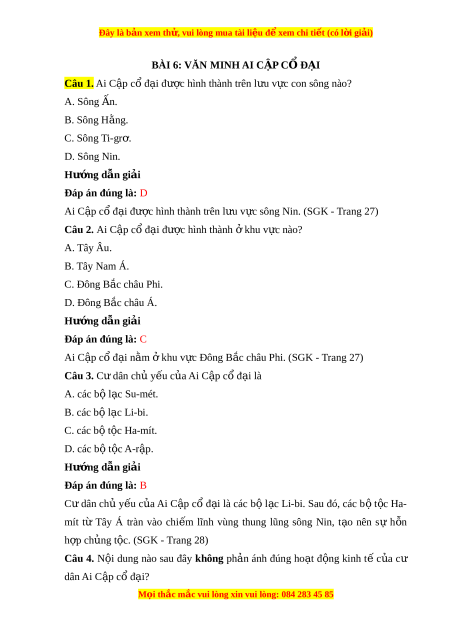 Đây là bản xem thử, vui lòng mua tài liệu để xem chi tiết (có lời giải)

BÀI 6: VĂN MINH AI CẬP CỔ ĐẠI

Câu 1. Ai Cập cổ đại được hình thành trên lưu vực con sông nào?

A. Sông Ấn.

B. Sông Hằng.

C. Sông Ti-grơ.

D. Sông Nin.

Hướng dẫn giải

Đáp án đúng là: D

Ai Cập cổ đại được hình thành trên lưu vực sông Nin. (SGK - Trang 27)

Câu 2. Ai Cập cổ đại được hình thành ở khu vực nào?

A. Tây Âu.

B. Tây Nam Á.

C. Đông Bắc châu Phi.

D. Đông Bắc châu Á.

Hướng dẫn giải

Đáp án đúng là: C

Ai Cập cổ đại nằm ở khu vực Đông Bắc châu Phi. (SGK - Trang 27)

Câu 3. Cư dân chủ yếu của Ai Cập cổ đại là

A. các bộ lạc Su-mét.

B. các bộ lạc Li-bi.

C. các bộ tộc Ha-mít.

D. các bộ tộc A-rập.

Hướng dẫn giải

Đáp án đúng là: B

Cư dân chủ yếu của Ai Cập cổ đại là các bộ lạc Li-bi. Sau đó, các bộ tộc Ha-mít từ Tây Á tràn vào chiếm lĩnh vùng thung lũng sông Nin, tạo nên sự hỗn hợp chủng tộc. (SGK - Trang 28)

Câu 4. Nội dung nào sau đây không phản ánh đúng hoạt động kinh tế của cư dân Ai Cập cổ đại?

Mọi thắc mắc vui lòng xin vui lòng: 084 283 45 85